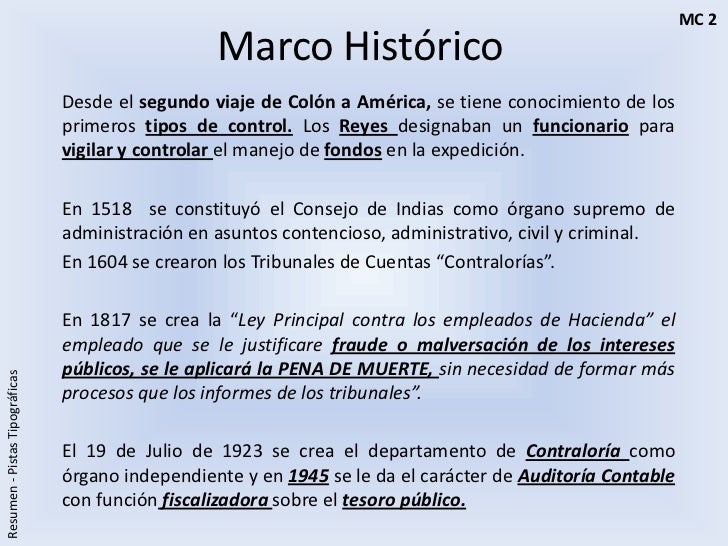 MC 2

Marco Histórico

Desde el segundo viaje de Colón a América, se tiene conocimiento de los primeros tipos de control. Los Reyes designaban un funcionario para vigilar y controlar el manejo de fondos en la expedición.

En 1518 se constituyó el Consejo de Indias como órgano supremo de administración en asuntos contencioso, administrativo, civil y criminal.
En 1604 se crearon los Tribunales de Cuentas “Contralorías”.

En 1817 se crea la “Ley Principal contra los empleados de Hacienda” el empleado que se le justificare fraude o malversación de los intereses públicos, se le aplicará la PENA DE MUERTE, sin necesidad de formar más procesos que los informes de los tribunales”.

El 19 de Julio de 1923 se crea el departamento de Contraloría como órgano independiente y en 1945 se le da el carácter de Auditoría Contable con función fiscalizadora sobre el tesoro público.

Resumen - Pistas Tipográficas